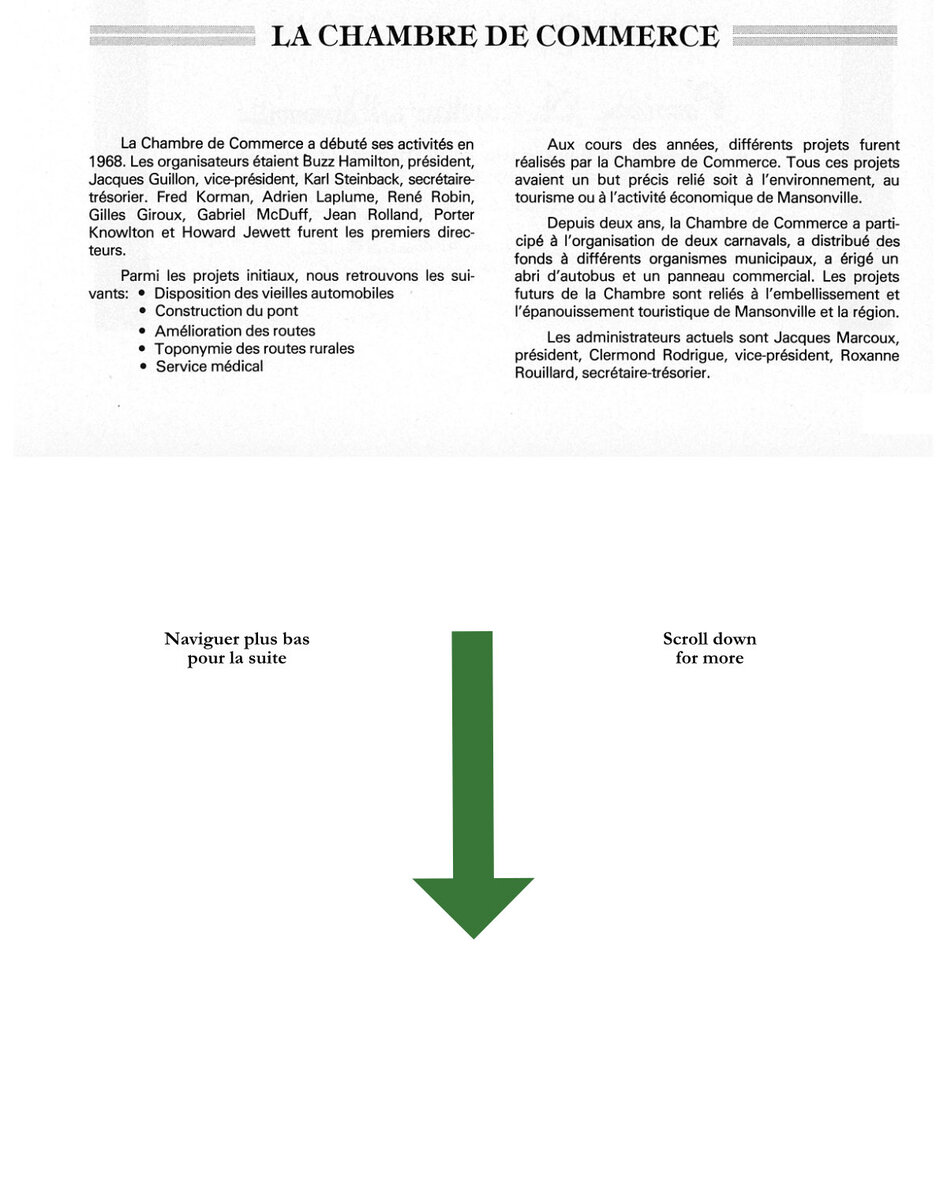 LA CHAMBRE DE COMMERCE

La Chambre de Commerce a débuté ses activités en 1968. Les organisateurs étaient Buzz Hamilton, président, Jacques Guillon, vice-président, Karl Steinback, secrétaire-trésorier. Fred Korman, Adrien Laplume, René Robin, Gilles Giroux, Gabriel McDuff, Jean Rolland, Porter Knowlton et Howard Jewett furent les premiers directeurs.

Parmi les projets initiaux, nous retrouvons les suivants:
• Disposition des vieilles automobiles
• Construction du pont
• Amélioration des routes
• Toponymie des routes rurales
• Service médical

Aux cours des années, différents projets furent réalisés par la Chambre de Commerce. Tous ces projets avaient un but précis relié soit à l'environnement, au tourisme ou à l'activité économique de Mansonville.

Depuis deux ans, la Chambre de Commerce a participé à l'organisation de deux carnavals, a distribué des fonds à différents organismes municipaux, a érigé un abri d'autobus et un panneau commercial. Les projets futurs de la Chambre sont reliés à l'embellissement et l'épanouissement touristique de Mansonville et la région.

Les administrateurs actuels sont Jacques Marcoux, président, Clermond Rodrigue, vice-président, Roxanne Rouillard, secrétaire-trésorier.

Naviguer plus bas pour la suite

Scroll down for more